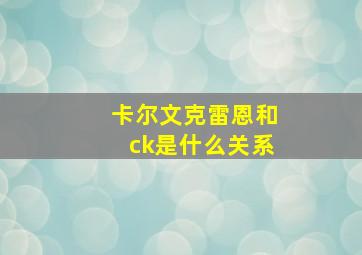 卡尔文克雷恩和ck是什么关系